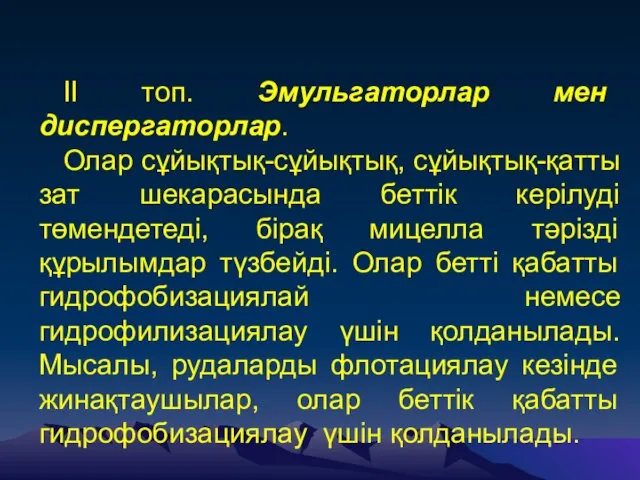 II топ. Эмульгаторлар мен диспергаторлар.

Олар сұйықтық-сұйықтық, сұйықтық-қатты зат шекарасында беттік керілуді төмендетеді, бірақ мицелла тәрізді құрылымдар түзбейді. Олар бетті қабатты гидрофобизациялай немесе гидрофилизациялау үшін қолданылады. Мысалы, рудаларды флотациялау кезінде жинақтаушылар, олар беттік қабатты гидрофобизациялау үшін қолданылады.